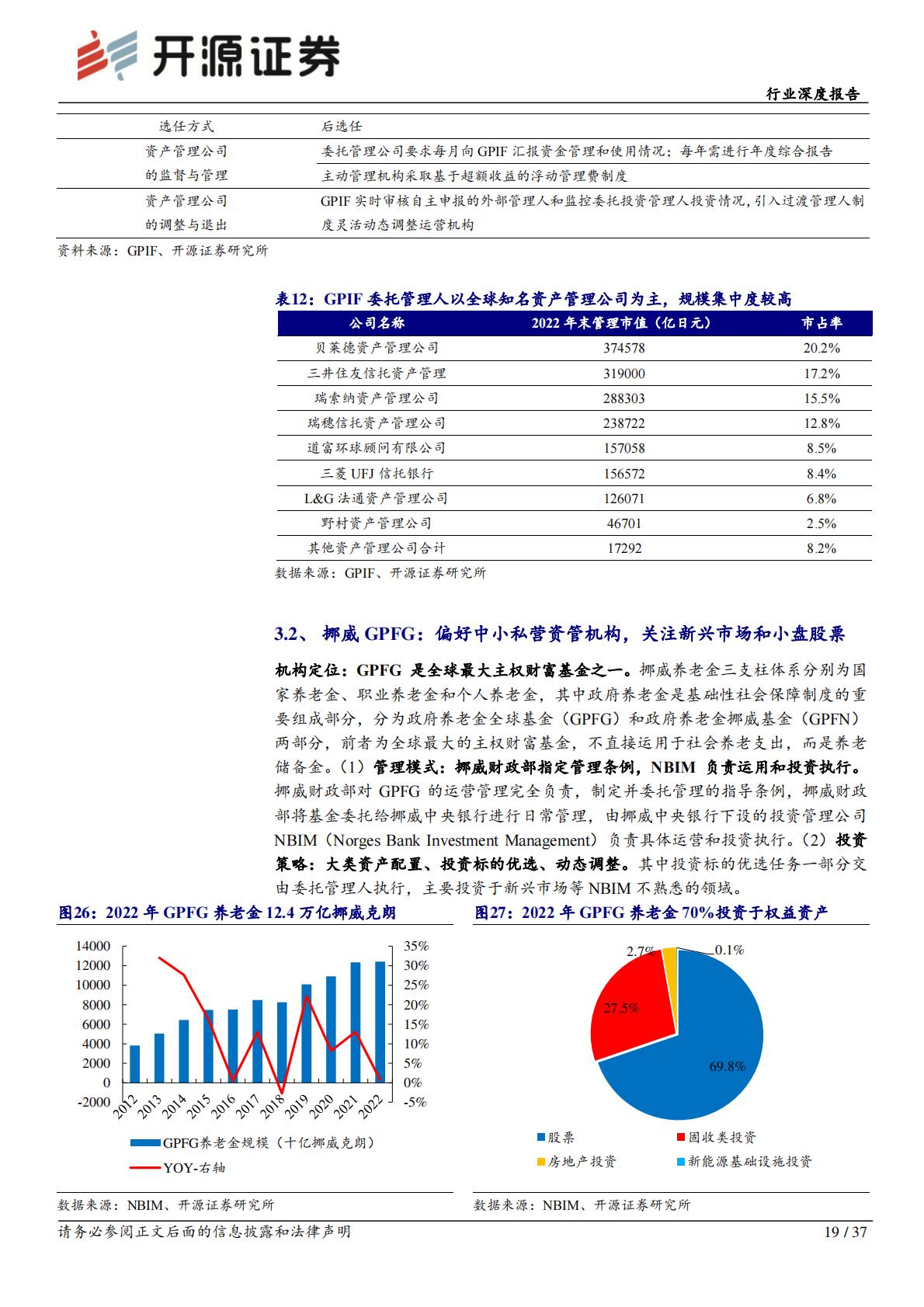 开源证券

行业深度报告

| 选任方式 | 后选任 |
|---|---|
| 资产管理公司的监督与管理 | 委托管理公司要求每月向 GPIF 汇报资金管理和使用情况；每年需进行年度综合报告 |
| | 主动管理机构采取基于超额收益的浮动管理费制度 |
| 资产管理公司的调整与退出 | GPIF 实时审核自主申报的外部管理人和监控委托投资管理人投资情况，引入过渡管理人制度灵活动态调整运营机构 |

资料来源：GPIF、开源证券研究所

表12：GPIF 委托管理人以全球知名资产管理公司为主，规模集中度较高

| 公司名称 | 2022 年末管理市值（亿日元） | 市占率 |
|---|---|---|
| 贝莱德资产管理公司 | 374578 | 20.2% |
| 三井住友信托资产管理 | 319000 | 17.2% |
| 瑞索纳资产管理公司 | 288303 | 15.5% |
| 瑞穗信托资产管理公司 | 238722 | 12.8% |
| 道富环球顾问有限公司 | 157058 | 8.5% |
| 三菱 UFJ 信托银行 | 156572 | 8.4% |
| L&G 法通资产管理公司 | 126071 | 6.8% |
| 野村资产管理公司 | 46701 | 2.5% |
| 其他资产管理公司合计 | 17292 | 8.2% |

数据来源：GPIF、开源证券研究所

3.2、 挪威 GPFG：偏好中小私营资管机构，关注新兴市场和小盘股票

机构定位：GPFG 是全球最大主权财富基金之一。挪威养老金三支柱体系分别为国家养老金、职业养老金和个人养老金，其中政府养老金是基础性社会保障制度的重要组成部分，分为政府养老金全球基金（GPFG）和政府养老金挪威基金（GPFN）两部分，前者为全球最大的主权财富基金，不直接运用于社会养老支出，而是养老储备金。（1）管理模式：挪威财政部指定管理条例，NBIM 负责运用和投资执行。挪威财政部对 GPFG 的运营管理完全负责，制定并委托管理的指导条例，挪威财政部将基金委托给挪威中央银行进行日常管理，由挪威中央银行下设的投资管理公司 NBIM（Norges Bank Investment Management）负责具体运营和投资执行。（2）投资策略：大类资产配置、投资标的优选、动态调整。其中投资标的优选任务一部分交由委托管理人执行，主要投资于新兴市场等 NBIM 不熟悉的领域。

图26：2022 年 GPFG 养老金 12.4 万亿挪威克朗

14000
12000
10000
8000
6000
4000
2000
0
-2000
35%
30%
25%
20%
15%
10%
5%
0%
-5%
2012 2013 2014 2015 2016 2017 2018 2019 2020 2021 2022
GPFG养老金规模（十亿挪威克朗）
YOY-右轴

数据来源：NBIM、开源证券研究所

图27：2022 年 GPFG 养老金 70%投资于权益资产

2.7%
0.1%
27.5%
69.8%
股票
固收类投资
房地产投资
新能源基础设施投资

数据来源：NBIM、开源证券研究所

请务必参阅正文后面的信息披露和法律声明

19 / 37